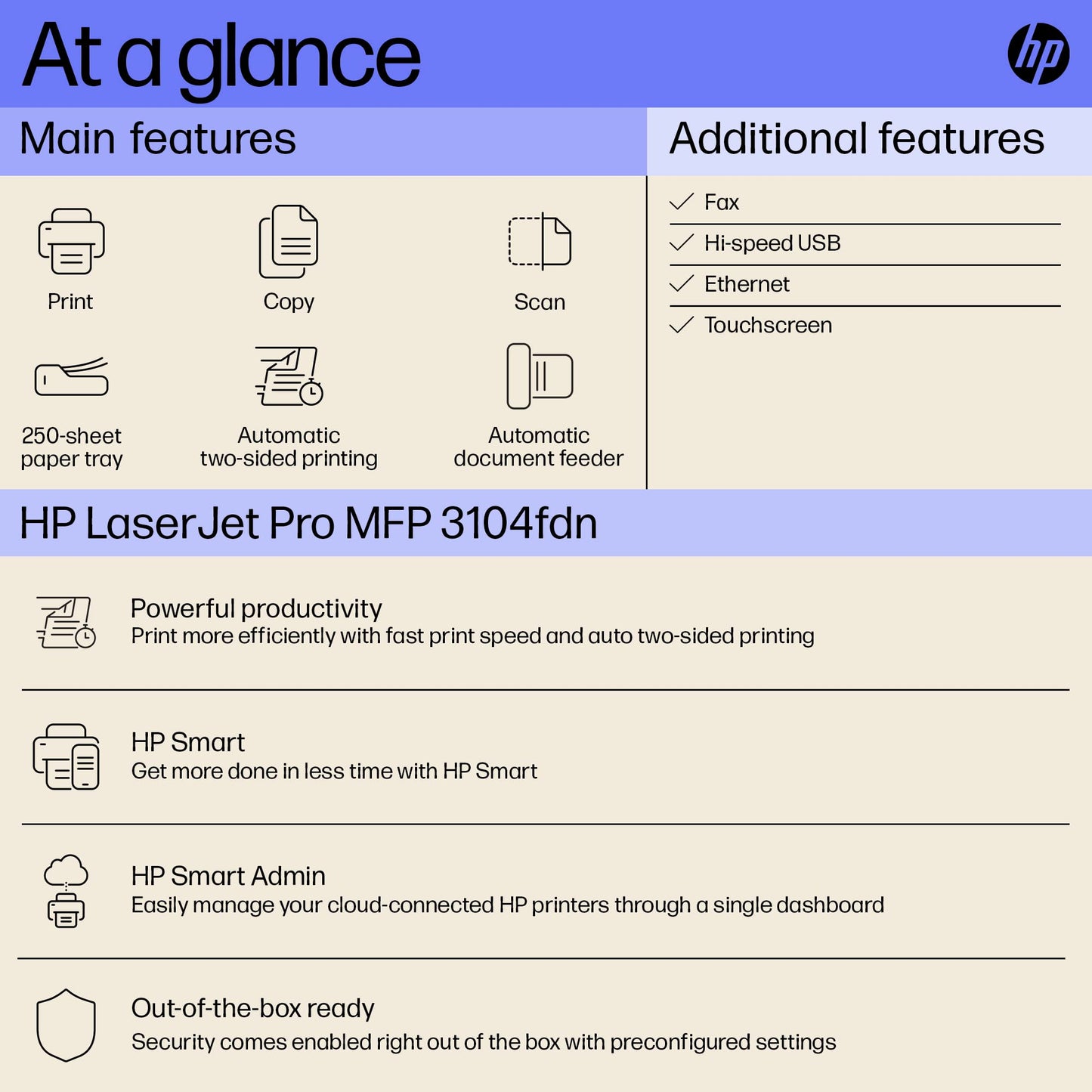 At a glance

hp

Main features

Print

Copy

Scan

250-sheet paper tray

Automatic two-sided printing

Automatic document feeder

Additional features

Fax

Hi-speed USB

Ethernet

Touchscreen

HP LaserJet Pro MFP 3104fdn

Powerful productivity
Print more efficiently with fast print speed and auto two-sided printing

HP Smart
Get more done in less time with HP Smart

HP Smart Admin
Easily manage your cloud-connected HP printers through a single dashboard

Out-of-the-box ready
Security comes enabled right out of the box with preconfigured settings